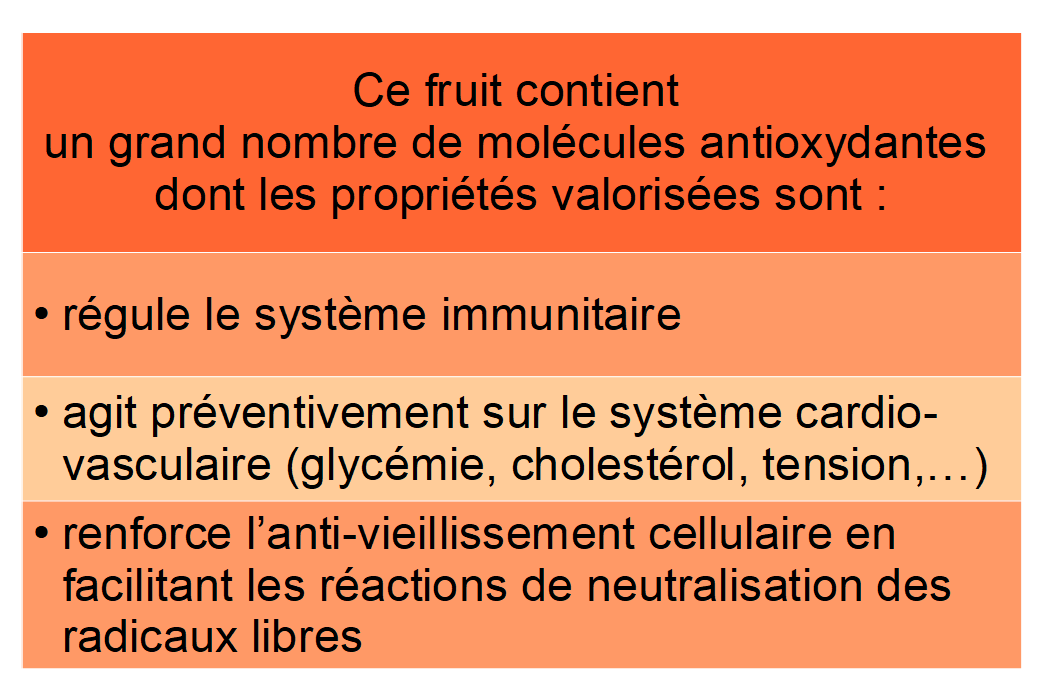 Ce fruit contient
un grand nombre de molécules antioxydantes
dont les propriétés valorisées sont :

• régule le système immunitaire

• agit préventivement sur le système cardio-vasculaire (glycémie, cholestérol, tension,…)

• renforce l’anti-vieillissement cellulaire en facilitant les réactions de neutralisation des radicaux libres